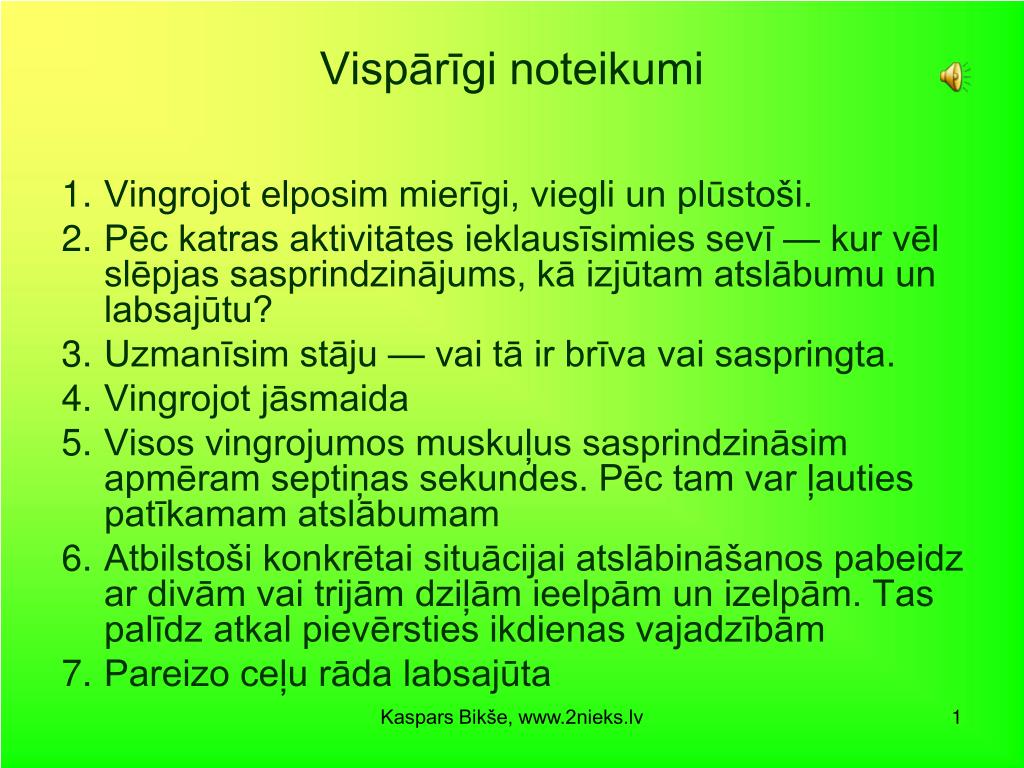 Vispārīgi noteikumi

1. Vingrojot elposim mierīgi, viegli un plūstoši.
2. Pēc katras aktivitātes ieklausīsimies sevī — kur vēl slēpjas sasprindzinājums, kā izjūtam atslābumu un labsajūtu?
3. Uzmanīsim stāju — vai tā ir brīva vai saspringta.
4. Vingrojot jāsmaida
5. Visos vingrojumos muskuļus sasprindzināsim apmēram septiņas sekundes. Pēc tam var ļauties patīkamam atslābumam
6. Atbilstoši konkrētai situācijai atslābināšanos pabeidz ar divām vai trijām dziļām ieelpām un izelpām. Tas palīdz atkal pievērsties ikdienas vajadzībām
7. Pareizo ceļu rāda labsajūta

Kaspars Bikše, www.2nieks.lv

1